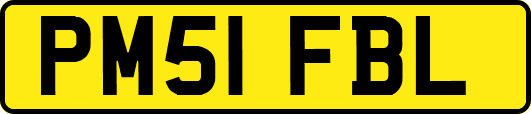 PM51 FBL